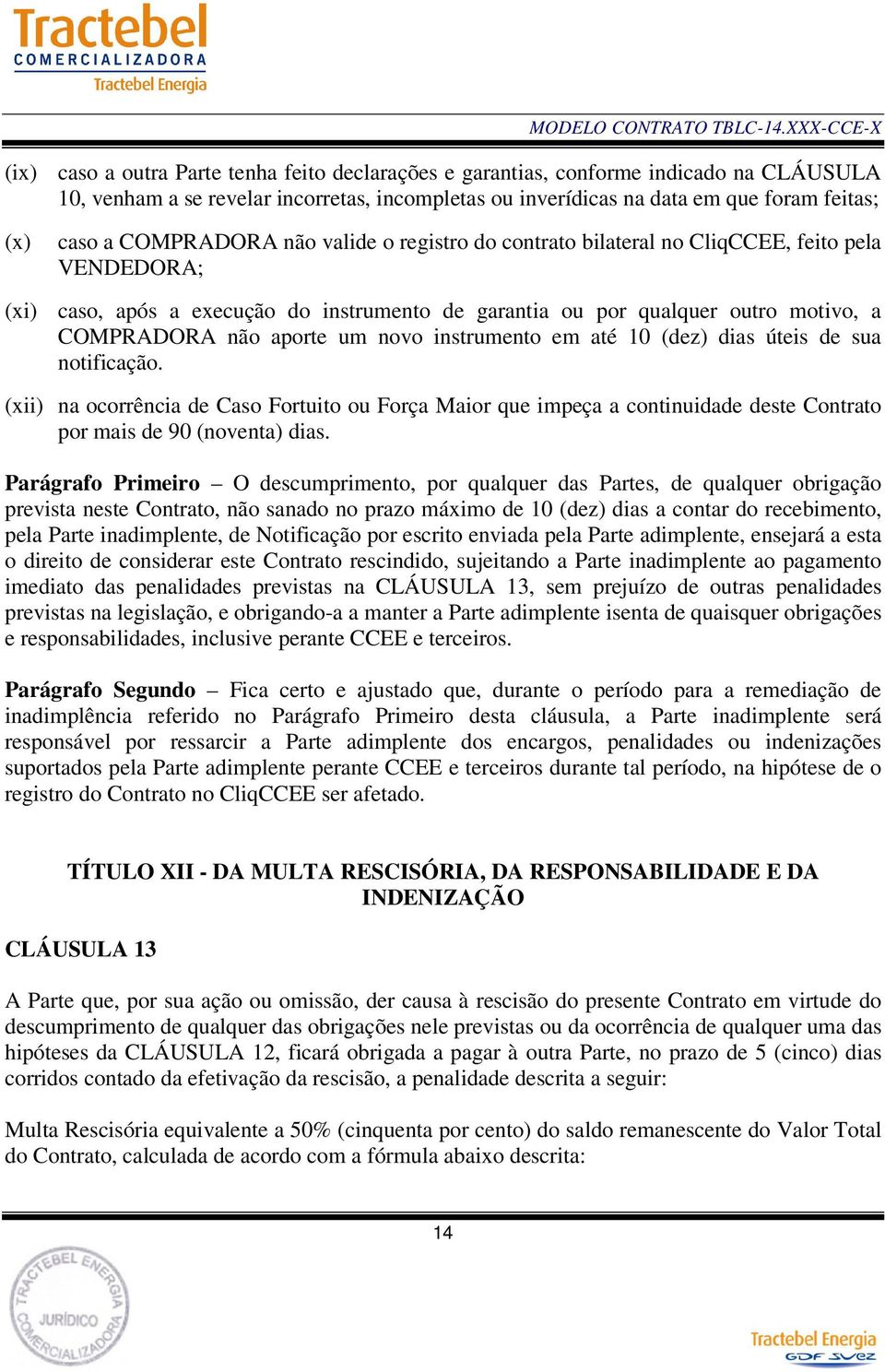 Tractebel
COMERCIALIZADORA
Tractebel Energia

MODELO CONTRATO TBLC-14.XXX-CCE-X

(ix) caso a outra Parte tenha feito declarações e garantias, conforme indicado na CLÁUSULA 10, venham a se revelar incorretas, incompletas ou inverídicas na data em que foram feitas;

(x) caso a COMPRADORA não valide o registro do contrato bilateral no CliqCCEE, feito pela VENDEDORA;

(xi) caso, após a execução do instrumento de garantia ou por qualquer outro motivo, a COMPRADORA não aporte um novo instrumento em até 10 (dez) dias úteis de sua notificação.

(xii) na ocorrência de Caso Fortuito ou Força Maior que impeça a continuidade deste Contrato por mais de 90 (noventa) dias.

Parágrafo Primeiro – O descumprimento, por qualquer das Partes, de qualquer obrigação prevista neste Contrato, não sanado no prazo máximo de 10 (dez) dias a contar do recebimento, pela Parte inadimplente, de Notificação por escrito enviada pela Parte adimplente, ensejará a esta o direito de considerar este Contrato rescindido, sujeitando a Parte inadimplente ao pagamento imediato das penalidades previstas na CLÁUSULA 13, sem prejuízo de outras penalidades previstas na legislação, e obrigando-a a manter a Parte adimplente isenta de quaisquer obrigações e responsabilidades, inclusive perante CCEE e terceiros.

Parágrafo Segundo – Fica certo e ajustado que, durante o período para a remediação de inadimplência referido no Parágrafo Primeiro desta cláusula, a Parte inadimplente será responsável por ressarcir a Parte adimplente dos encargos, penalidades ou indenizações suportados pela Parte adimplente perante CCEE e terceiros durante tal período, na hipótese de o registro do Contrato no CliqCCEE ser afetado.

TÍTULO XII - DA MULTA RESCISÓRIA, DA RESPONSABILIDADE E DA INDENIZAÇÃO

CLÁUSULA 13

A Parte que, por sua ação ou omissão, der causa à rescisão do presente Contrato em virtude do descumprimento de qualquer das obrigações nele previstas ou da ocorrência de qualquer uma das hipóteses da CLÁUSULA 12, ficará obrigada a pagar à outra Parte, no prazo de 5 (cinco) dias corridos contado da efetivação da rescisão, a penalidade descrita a seguir:

Multa Rescisória equivalente a 50% (cinquenta por cento) do saldo remanescente do Valor Total do Contrato, calculada de acordo com a fórmula abaixo descrita:

14

TRACTEBEL ENERGIA JURÍDICO COMERCIALIZADORA

Tractebel Energia
GDF SUEZ